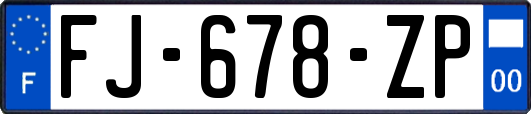 F

FJ-678-ZP

00